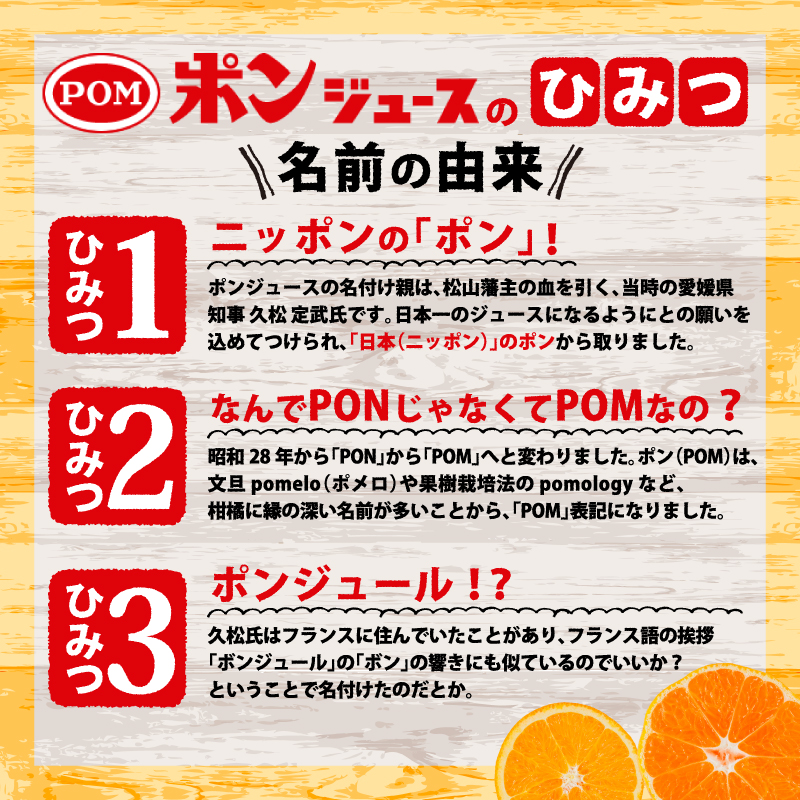 POM ポンジュースのひみつ

名前の由来

ひみつ1

ニッポンの「ポン」！

ポンジュースの名付け親は、松山藩主の血を引く、当時の愛媛県知事 久松 定武氏です。日本一のジュースになるようにとの願いを込めてつけられ、「日本（ニッポン）」のポンから取りました。

ひみつ2

なんでPONじゃなくてPOMなの？

昭和 28 年から「PON」から「POM」へと変わりました。ポン（POM）は、文旦 pomelo（ポメロ）や果樹栽培法の pomology など、柑橘に縁の深い名前が多いことから、「POM」表記になりました。

ひみつ3

ポンジュール！?

久松氏はフランスに住んでいたことがあり、フランス語の挨拶「ボンジュール」の「ボン」の響きにも似ているのでいいか？ということで名付けたのだとか。